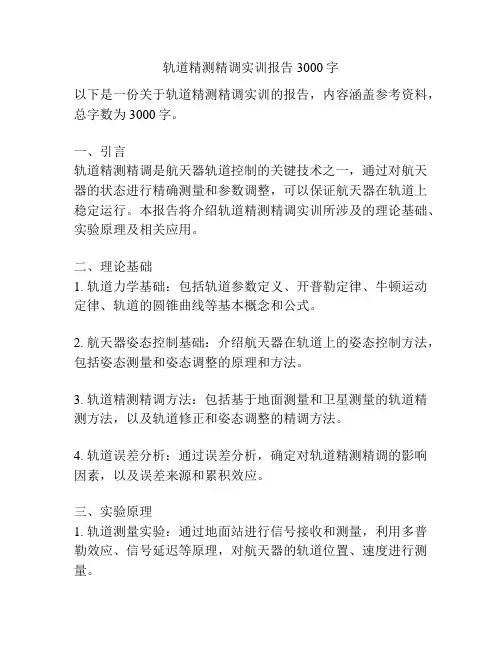 轨道精测精调实训报告 3000 字

以下是一份关于轨道精测精调实训的报告，内容涵盖参考资料，总字数为 3000 字。

一、引言
轨道精测精调是航天器轨道控制的关键技术之一，通过对航天器的状态进行精确测量和参数调整，可以保证航天器在轨道上稳定运行。本报告将介绍轨道精测精调实训所涉及的理论基础、实验原理及相关应用。

二、理论基础
1. 轨道力学基础：包括轨道参数定义、开普勒定律、牛顿运动定律、轨道的圆锥曲线等基本概念和公式。

2. 航天器姿态控制基础：介绍航天器在轨道上的姿态控制方法，包括姿态测量和姿态调整的原理和方法。

3. 轨道精测精调方法：包括基于地面测量和卫星测量的轨道精测方法，以及轨道修正和姿态调整的精调方法。

4. 轨道误差分析：通过误差分析，确定对轨道精测精调的影响因素，以及误差来源和累积效应。

三、实验原理
1. 轨道测量实验：通过地面站进行信号接收和测量，利用多普勒效应、信号延迟等原理，对航天器的轨道位置、速度进行测量。